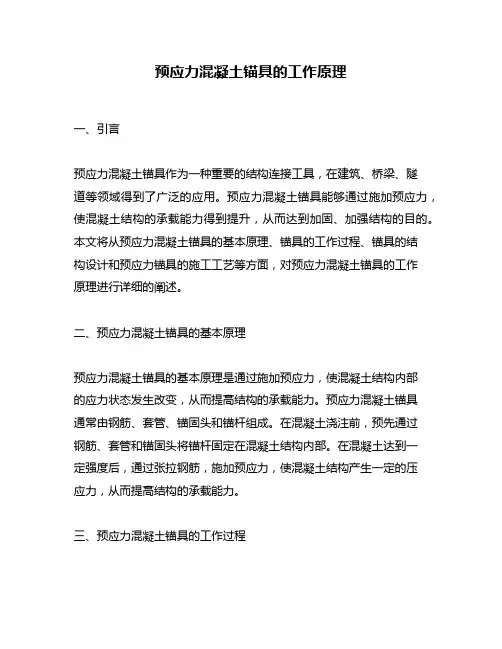 预应力混凝土锚具的工作原理

一、引言

预应力混凝土锚具作为一种重要的结构连接工具，在建筑、桥梁、隧道等领域得到了广泛的应用。预应力混凝土锚具能够通过施加预应力，使混凝土结构的承载能力得到提升，从而达到加固、加强结构的目的。本文将从预应力混凝土锚具的基本原理、锚具的工作过程、锚具的结构设计和预应力锚具的施工工艺等方面，对预应力混凝土锚具的工作原理进行详细的阐述。

二、预应力混凝土锚具的基本原理

预应力混凝土锚具的基本原理是通过施加预应力，使混凝土结构内部的应力状态发生改变，从而提高结构的承载能力。预应力混凝土锚具通常由钢筋、套管、锚固头和锚杆组成。在混凝土浇注前，预先通过钢筋、套管和锚固头将锚杆固定在混凝土结构内部。在混凝土达到一定强度后，通过张拉钢筋，施加预应力，使混凝土结构产生一定的压应力，从而提高结构的承载能力。

三、预应力混凝土锚具的工作过程